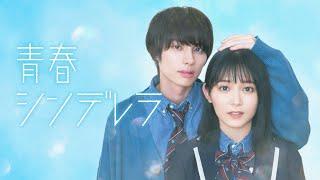 青春
シンデレラ